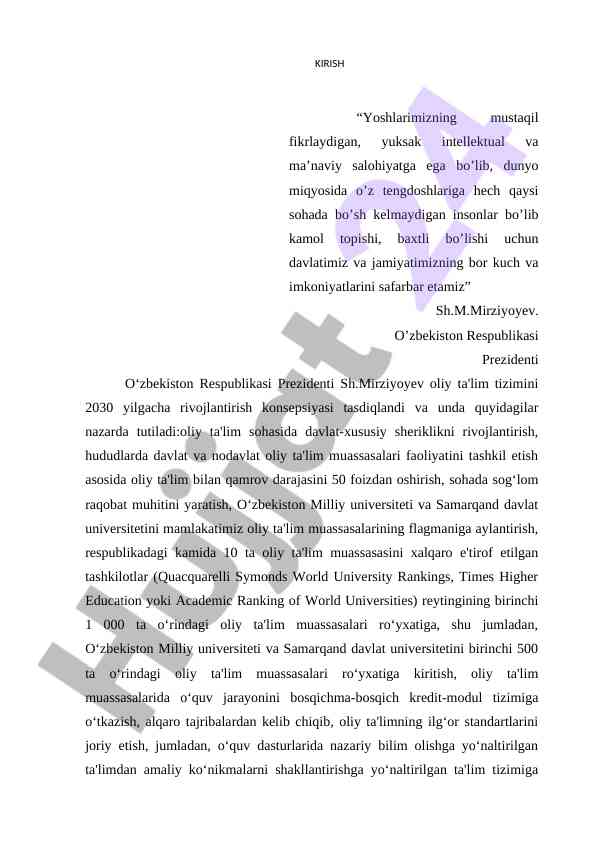 KIRISH

“Yoshlarimizning mustaqil fikrlaydigan, yuksak intellektual va ma’naviy salohiyatga ega bo’lib, dunyo miqyosida o’z tengdoshlariga hech qaysi sohada bo’sh kelmaydigan insonlar bo’lib kamol topishi, baxtli bo’lishi uchun davlatimiz va jamiyatimizning bor kuch va imkoniyatlarini safarbar etamiz”

Sh.M.Mirziyoyev.

O’zbekiston Respublikasi

Prezidenti

O‘zbekiston Respublikasi Prezidenti Sh.Mirziyoyev oliy ta'lim tizimini 2030 yilgacha rivojlantirish konsepsiyasi tasdiqlandi va unda quyidagilar nazarda tutiladi:oliy ta'lim sohasida davlat-xususiy sheriklikni rivojlantirish, hududlarda davlat va nodavlat oliy ta'lim muassasalari faoliyatini tashkil etish asosida oliy ta'lim bilan qamrov darajasini 50 foizdan oshirish, sohada sog‘lom raqobat muhitini yaratish, O‘zbekiston Milliy universiteti va Samarqand davlat universitetini mamlakatimiz oliy ta'lim muassasalarining flagmaniga aylantirish, respublikadagi kamida 10 ta oliy ta'lim muassasasini xalqaro e'tirof etilgan tashkilotlar (Quacquarelli Symonds World University Rankings, Times Higher Education yoki Academic Ranking of World Universities) reytingining birinchi 1 000 ta o‘rindagi oliy ta'lim muassasalari ro‘yxatiga, shu jumladan, O‘zbekiston Milliy universiteti va Samarqand davlat universitetini birinchi 500 ta o‘rindagi oliy ta'lim muassasalari ro‘yxatiga kiritish, oliy ta'lim muassasalarida o‘quv jarayonini bosqichma-bosqich kredit-modul tizimiga o‘tkazish, alqaro tajribalardan kelib chiqib, oliy ta'limning ilg‘or standartlarini joriy etish, jumladan, o‘quv dasturlarida nazariy bilim olishga yo‘naltirilgan ta'limdan amaliy ko‘nikmalarni shakllantirishga yo‘naltirilgan ta'lim tizimiga

Hujjat 24